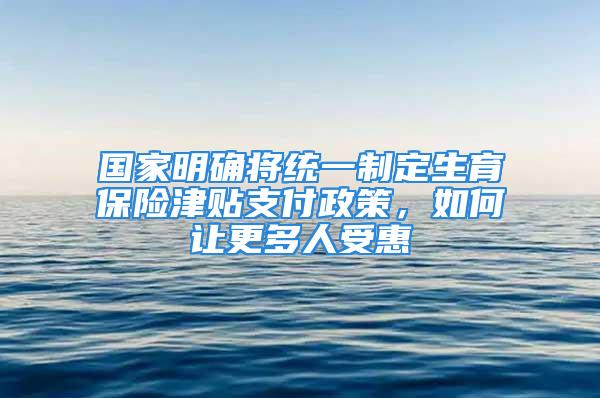 国家明确将统一制定生育保险津贴支付政策，如何让更多人受惠